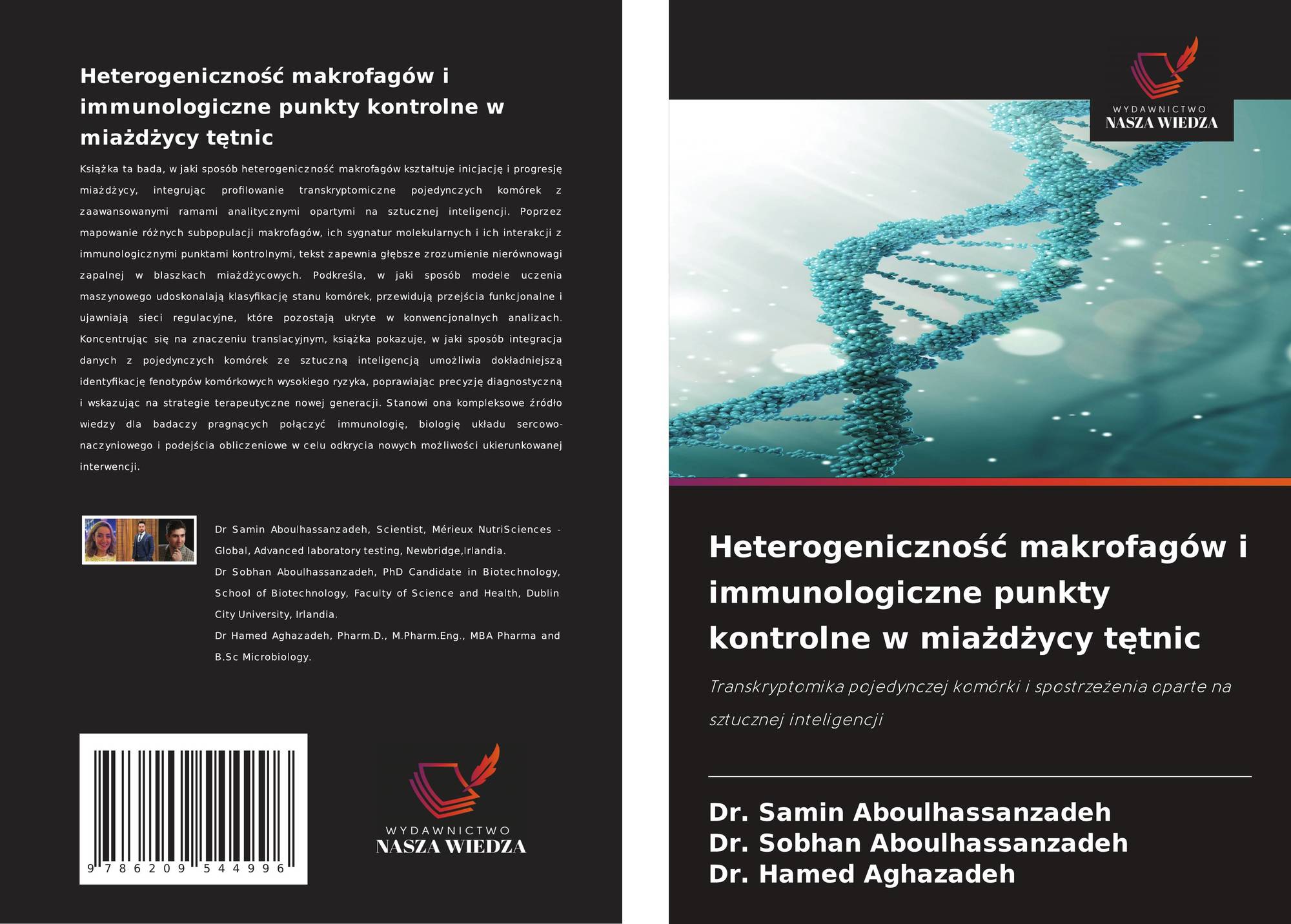 Heterogeniczność makrofagów i immunologiczne punkty kontrolne w miażdżycy tętnic

Książka ta bada, w jaki sposób heterogeniczność makrofagów kształtuje inicjację i progresję miażdżycy, integrując profilowanie transkryptomiczne pojedynczych komórek z zaawansowanymi ramami analitycznymi opartymi na sztucznej inteligencji. Poprzez mapowanie różnych subpopulacji makrofagów, ich sygnatur molekularnych i ich interakcji z immunologicznymi punktami kontrolnymi, tekst zapewnia głębsze zrozumienie nierównowagi zapalnej w blaszkach miażdżycowych. Podkreśla, w jaki sposób modele uczenia maszynowego udoskonalają klasyfikację stanu komórek, przewidują przejścia funkcjonalne i ujawniają sieci regulacyjne, które pozostają ukryte w konwencjonalnych analizach. Koncentrując się na znaczeniu translacyjnym, książka pokazuje, w jaki sposób integracja danych z pojedynczych komórek ze sztuczną inteligencją umożliwia dokładniejszą identyfikację fenotypów komórkowych wysokiego ryzyka, poprawiając precyzję diagnostyczną i wskazując na strategie terapeutyczne nowej generacji. Stanowi ona kompleksowe źródło wiedzy dla badaczy pragnących połączyć immunologię, biologię układu sercowo-naczyniowego i podejścia obliczeniowe w celu odkrycia nowych możliwości ukierunkowanej interwencji.

Dr Samin Aboulhassanzadeh, Scientist, Mérieux NutriSciences - Global, Advanced laboratory testing, Newbridge,Irlandia.
Dr Sobhan Aboulhassanzadeh, PhD Candidate in Biotechnology, School of Biotechnology, Faculty of Science and Health, Dublin City University, Irlandia.
Dr Hamed Aghazadeh, Pharm.D., M.Pharm.Eng., MBA Pharma and B.Sc Microbiology.

9 786209 544996

WYDAWNICTWO
NASZA WIEDZA

WYDAWNICTWO
NASZA WIEDZA

Heterogeniczność makrofagów i immunologiczne punkty kontrolne w miażdżycy tętnic

Transkryptomika pojedynczej komórki i spostrzeżenia oparte na sztucznej inteligencji

Dr. Samin Aboulhassanzadeh
Dr. Sobhan Aboulhassanzadeh
Dr. Hamed Aghazadeh